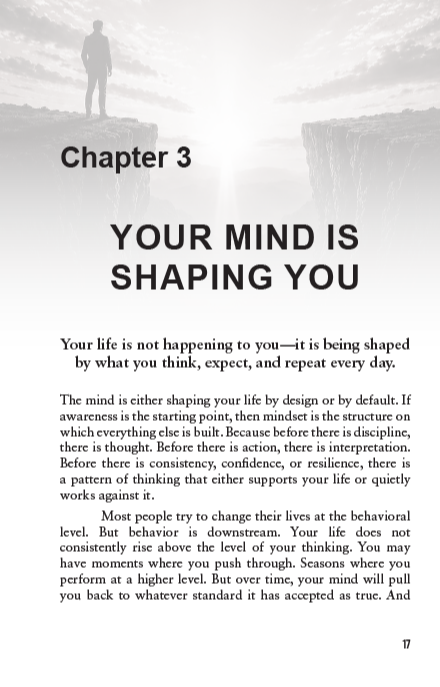 Chapter 3

YOUR MIND IS SHAPING YOU

Your life is not happening to you—it is being shaped by what you think, expect, and repeat every day.

The mind is either shaping your life by design or by default. If awareness is the starting point, then mindset is the structure on which everything else is built. Because before there is discipline, there is thought. Before there is action, there is interpretation. Before there is consistency, confidence, or resilience, there is a pattern of thinking that either supports your life or quietly works against it.

Most people try to change their lives at the behavioral level. But behavior is downstream. Your life does not consistently rise above the level of your thinking. You may have moments where you push through. Seasons where you perform at a higher level. But over time, your mind will pull you back to whatever standard it has accepted as true. And

17